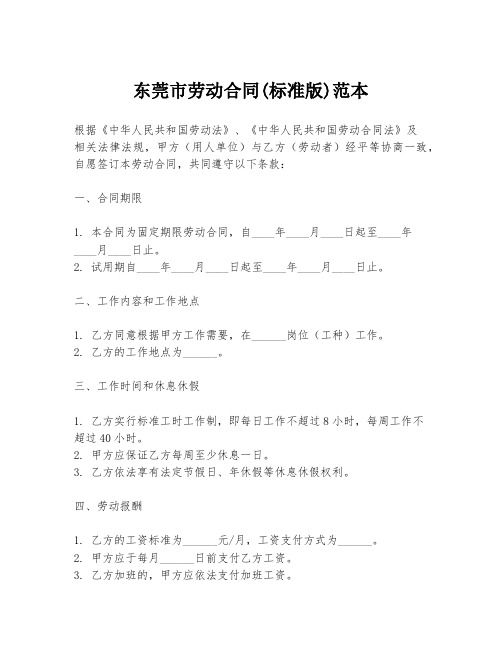 东莞市劳动合同(标准版)范本

根据《中华人民共和国劳动法》、《中华人民共和国劳动合同法》及相关法律法规，甲方（用人单位）与乙方（劳动者）经平等协商一致，自愿签订本劳动合同，共同遵守以下条款：

一、合同期限

1. 本合同为固定期限劳动合同，自____年____月____日起至____年____月____日止。
2. 试用期自____年____月____日起至____年____月____日止。

二、工作内容和工作地点

1. 乙方同意根据甲方工作需要，在______岗位（工种）工作。
2. 乙方的工作地点为______。

三、工作时间和休息休假

1. 乙方实行标准工时工作制，即每日工作不超过 8 小时，每周工作不超过 40 小时。
2. 甲方应保证乙方每周至少休息一日。
3. 乙方依法享有法定节假日、年休假等休息休假权利。

四、劳动报酬

1. 乙方的工资标准为______元/月，工资支付方式为______。
2. 甲方应于每月______日前支付乙方工资。
3. 乙方加班的，甲方应依法支付加班工资。